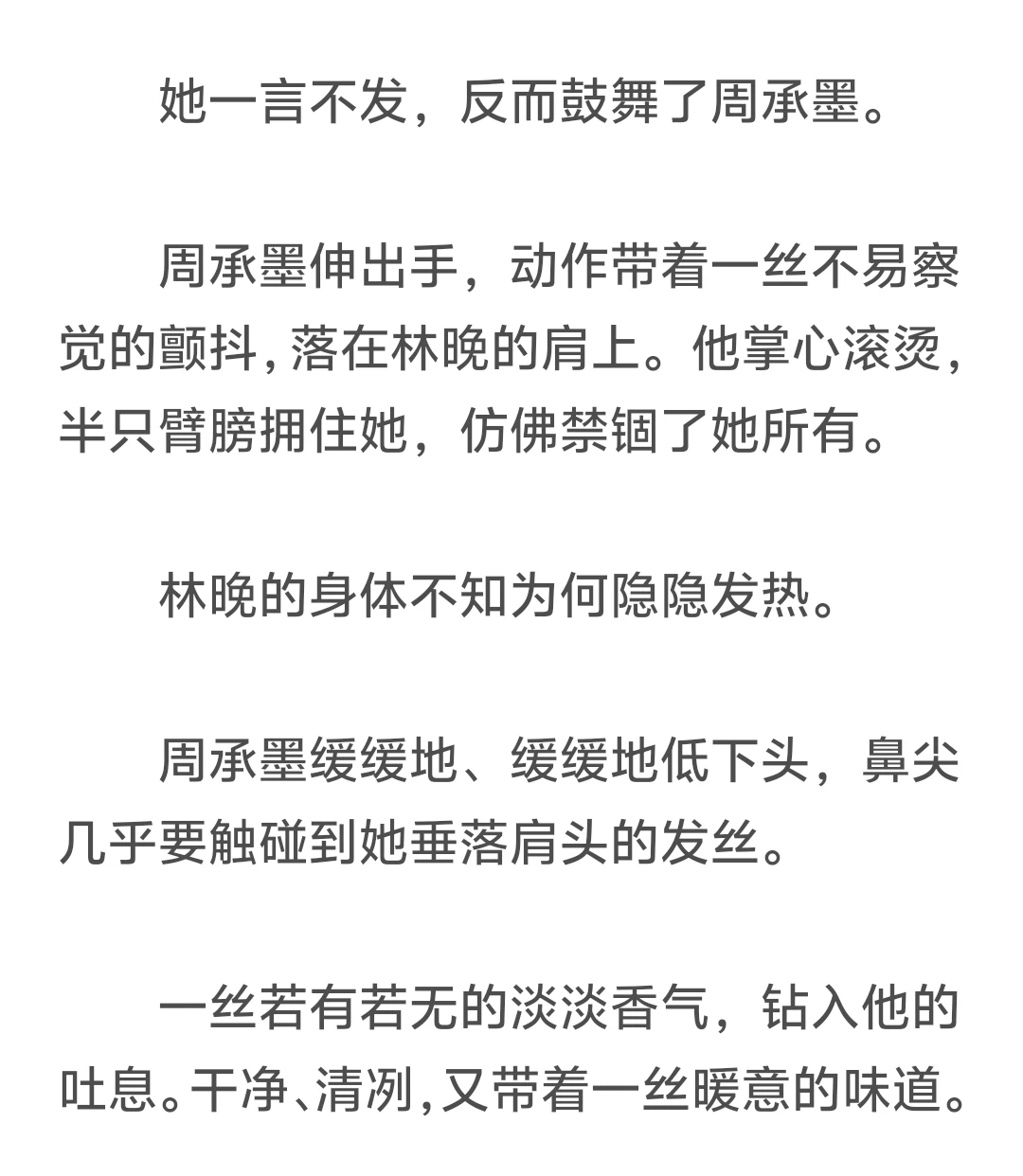 她一言不发，反而鼓舞了周承墨。

周承墨伸出手，动作带着一丝不易察觉的颤抖，落在林晚的肩上。他掌心滚烫，半只臂膀拥住她，仿佛禁锢了她所有。

林晚的身体不知为何隐隐发热。

周承墨缓缓地、缓缓地低下头，鼻尖几乎要触碰到她垂落肩头的发丝。

一丝若有若无的淡淡香气，钻入他的吐息。干净、清冽，又带着一丝暖意的味道。